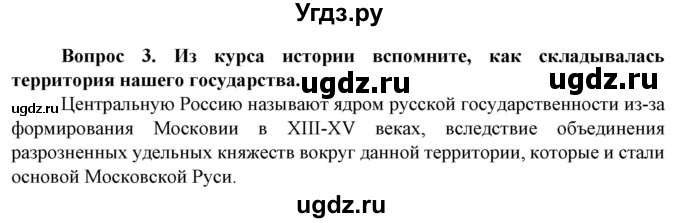 Угдз.ру

Вопрос 3. Из курса истории вспомните, как складывалась территория нашего государства. ugdz.ru ugdz.ru

ugdz.ru Центральную Россию называют ядром русской государственности из-за формирования Московии в XIII-XV веках, вследствие объединения разрозненных удельных княжеств вокруг данной территории, которые и стали основой Московской Руси.

ugdz.ru